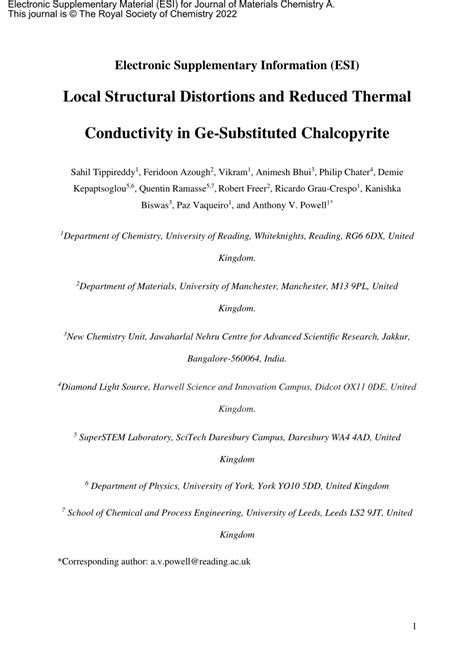 Electronic Supplementary Material (ESI) for Journal of Materials Chemistry A.
This journal is © The Royal Society of Chemistry 2022

Electronic Supplementary Information (ESI)

Local Structural Distortions and Reduced Thermal Conductivity in Ge-Substituted Chalcopyrite

Sahil Tippireddy$^1$, Feridoon Azough$^2$, Vikram$^1$, Animesh Bhui$^3$, Philip Chater$^4$, Demie Kepaptsoglou$^{5,6}$, Quentin Ramasse$^{5,7}$, Robert Freer$^2$, Ricardo Grau-Crespo$^1$, Kanishka Biswas$^3$, Paz Vaqueiro$^1$, and Anthony V. Powell$^{1*}$

$^1$Department of Chemistry, University of Reading, Whiteknights, Reading, RG6 6DX, United Kingdom.

$^2$Department of Materials, University of Manchester, Manchester, M13 9PL, United Kingdom.

$^3$New Chemistry Unit, Jawaharlal Nehru Centre for Advanced Scientific Research, Jakkur, Bangalore-560064, India.

$^4$Diamond Light Source, Harwell Science and Innovation Campus, Didcot OX11 0DE, United Kingdom.

$^5$ SuperSTEM Laboratory, SciTech Daresbury Campus, Daresbury WA4 4AD, United Kingdom

$^6$ Department of Physics, University of York, York YO10 5DD, United Kingdom

$^7$ School of Chemical and Process Engineering, University of Leeds, Leeds LS2 9JT, United Kingdom

*Corresponding author: a.v.powell@reading.ac.uk

1